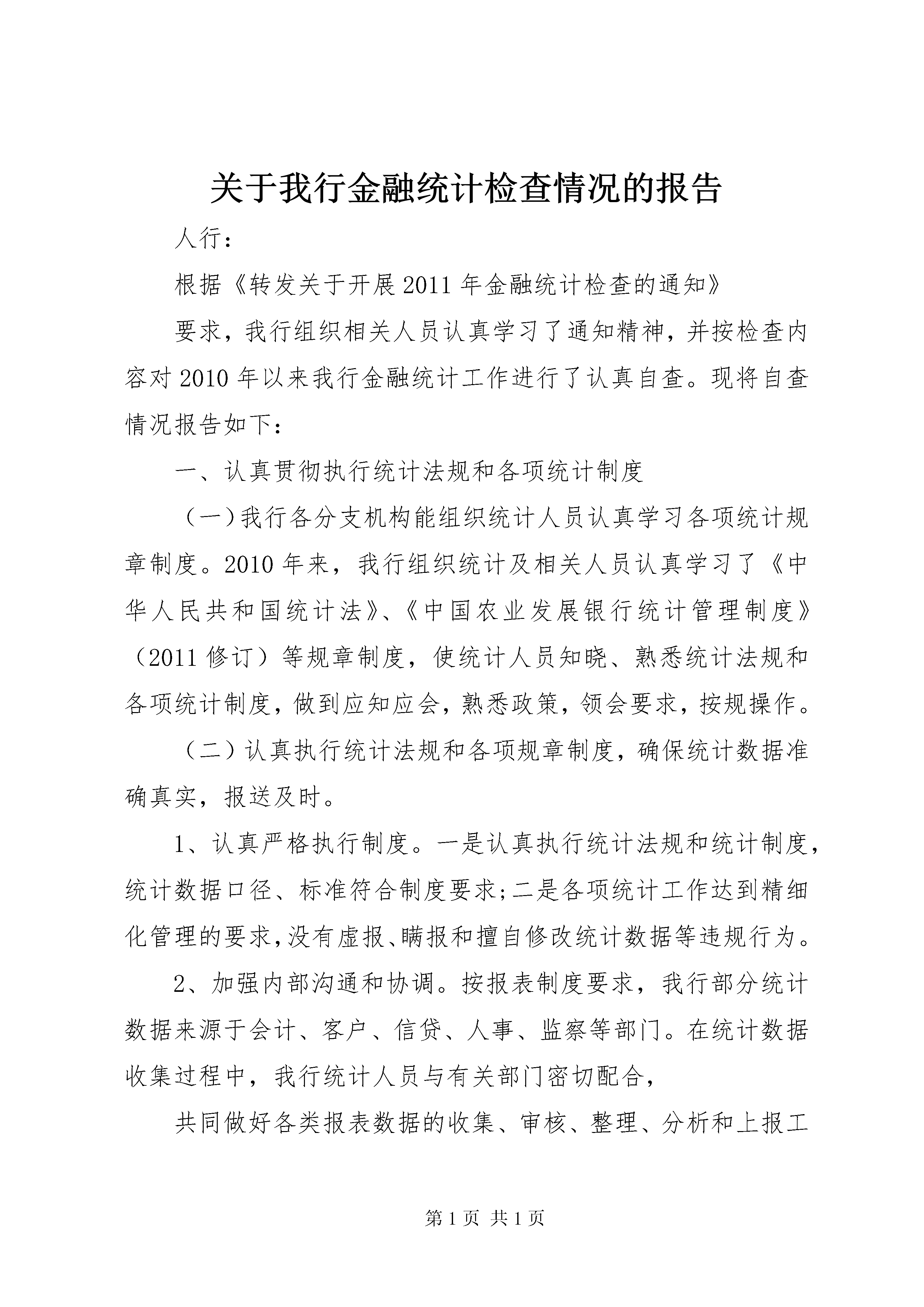 关于我行金融统计检查情况的报告

人行：

根据《转发关于开展2011年金融统计检查的通知》

要求，我行组织相关人员认真学习了通知精神，并按检查内容对2010年以来我行金融统计工作进行了认真自查。现将自查情况报告如下：

一、认真贯彻执行统计法规和各项统计制度

（一）我行各分支机构能组织统计人员认真学习各项统计规章制度。2010年来，我行组织统计及相关人员认真学习了《中华人民共和国统计法》、《中国农业发展银行统计管理制度》（2011修订）等规章制度，使统计人员知晓、熟悉统计法规和各项统计制度，做到应知应会，熟悉政策，领会要求，按规操作。

（二）认真执行统计法规和各项规章制度，确保统计数据准确真实，报送及时。

1、认真严格执行制度。一是认真执行统计法规和统计制度，统计数据口径、标准符合制度要求;二是各项统计工作达到精细化管理的要求,没有虚报、瞒报和擅自修改统计数据等违规行为。

2、加强内部沟通和协调。按报表制度要求，我行部分统计数据来源于会计、客户、信贷、人事、监察等部门。在统计数据收集过程中，我行统计人员与有关部门密切配合，

共同做好各类报表数据的收集、审核、整理、分析和上报工

第1页 共1页